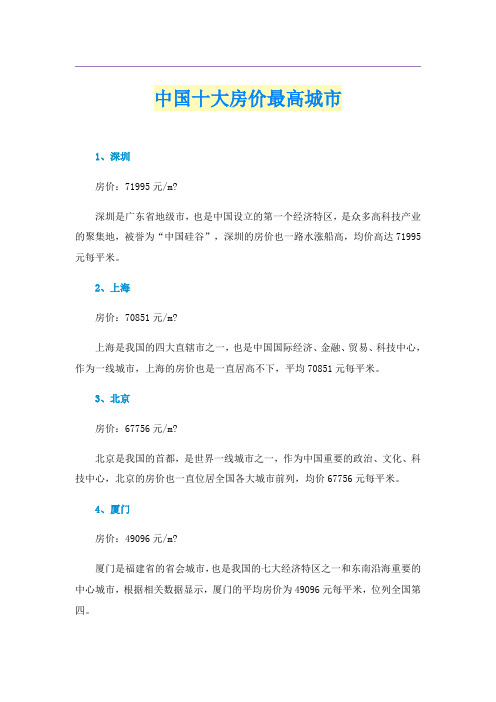 中国十大房价最高城市

1、深圳

房价：71995 元/m?

深圳是广东省地级市，也是中国设立的第一个经济特区，是众多高科技产业的聚集地，被誉为“中国硅谷”，深圳的房价也一路水涨船高，均价高达 71995 元每平米。

2、上海

房价：70851 元/m?

上海是我国的四大直辖市之一，也是中国国际经济、金融、贸易、科技中心，作为一线城市，上海的房价也是一直居高不下，平均 70851 元每平米。

3、北京

房价：67756 元/m?

北京是我国的首都，是世界一线城市之一，作为中国重要的政治、文化、科技中心，北京的房价也一直位居全国各大城市前列，均价 67756 元每平米。

4、厦门

房价：49096 元/m?

厦门是福建省的省会城市，也是我国的七大经济特区之一和东南沿海重要的中心城市，根据相关数据显示，厦门的平均房价为 49096 元每平米，位列全国第四。